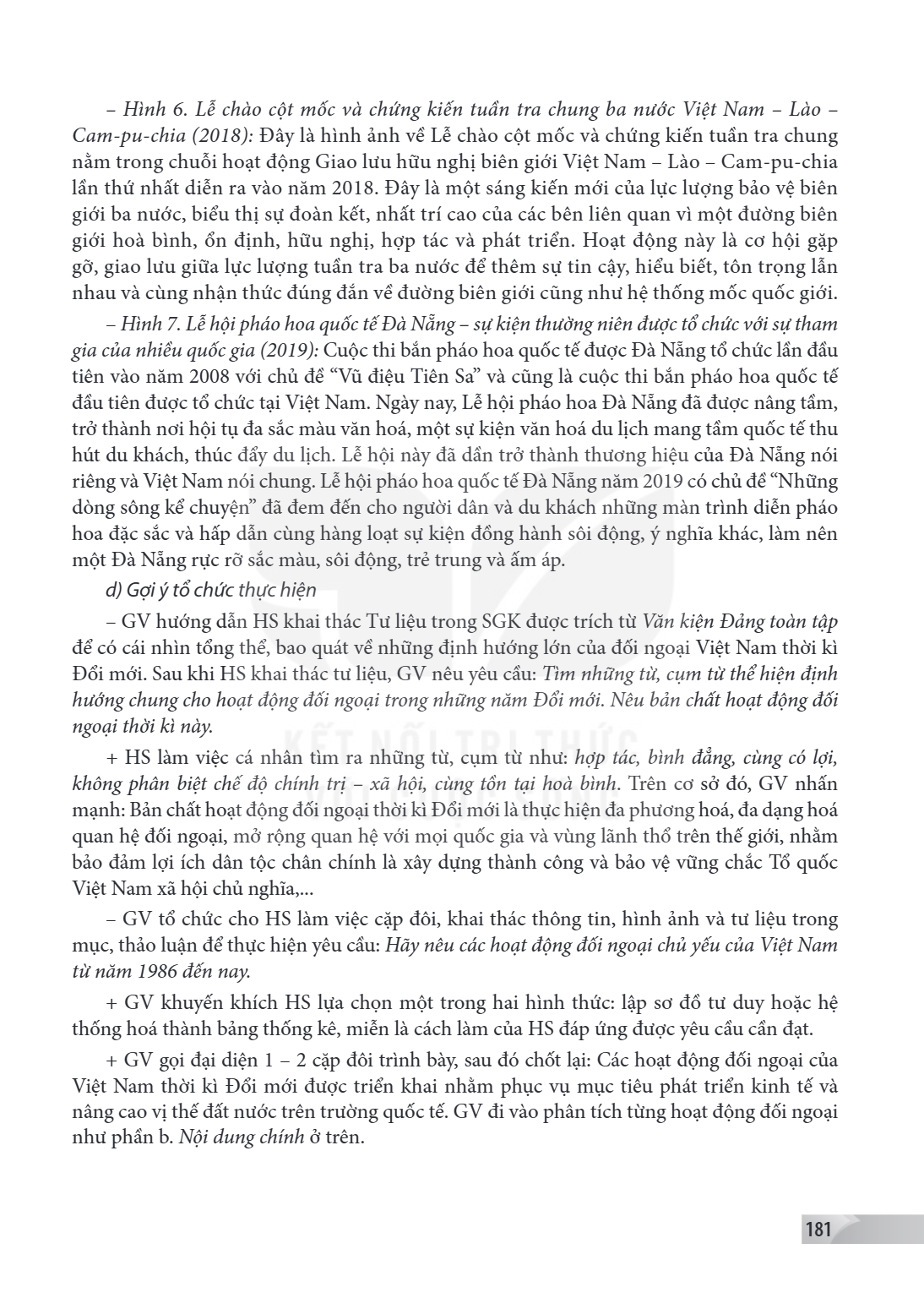 – Hình 6. Lễ chào cột mốc và chứng kiến tuần tra chung ba nước Việt Nam – Lào – Cam-pu-chia (2018): Đây là hình ảnh về Lễ chào cột mốc và chứng kiến tuần tra chung nằm trong chuỗi hoạt động Giao lưu hữu nghị biên giới Việt Nam – Lào – Cam-pu-chia lần thứ nhất diễn ra vào năm 2018. Đây là một sáng kiến mới của lực lượng bảo vệ biên giới ba nước, biểu thị sự đoàn kết, nhất trí cao của các bên liên quan vì một đường biên giới hoà bình, ổn định, hữu nghị, hợp tác và phát triển. Hoạt động này là cơ hội gặp gỡ, giao lưu giữa lực lượng tuần tra ba nước để thêm sự tin cậy, hiểu biết, tôn trọng lẫn nhau và cùng nhận thức đúng đắn về đường biên giới cũng như hệ thống mốc quốc giới.

– Hình 7. Lễ hội pháo hoa quốc tế Đà Nẵng – sự kiện thường niên được tổ chức với sự tham gia của nhiều quốc gia (2019): Cuộc thi bắn pháo hoa quốc tế được Đà Nẵng tổ chức lần đầu tiên vào năm 2008 với chủ đề "Vũ điệu Tiên Sa" và cũng là cuộc thi bắn pháo hoa quốc tế đầu tiên được tổ chức tại Việt Nam. Ngày nay, Lễ hội pháo hoa Đà Nẵng đã được nâng tầm, trở thành nơi hội tụ đa sắc màu văn hoá, một sự kiện văn hoá du lịch mang tầm quốc tế thu hút du khách, thúc đẩy du lịch. Lễ hội này đã dần trở thành thương hiệu của Đà Nẵng nói riêng và Việt Nam nói chung. Lễ hội pháo hoa quốc tế Đà Nẵng năm 2019 có chủ đề "Những dòng sông kể chuyện" đã đem đến cho người dân và du khách những màn trình diễn pháo hoa đặc sắc và hấp dẫn cùng hàng loạt sự kiện đồng hành sôi động, ý nghĩa khác, làm nên một Đà Nẵng rực rỡ sắc màu, sôi động, trẻ trung và ấm áp.

d) Gợi ý tổ chức thực hiện

– GV hướng dẫn HS khai thác Tư liệu trong SGK được trích từ Văn kiện Đảng toàn tập để có cái nhìn tổng thể, bao quát về những định hướng lớn của đối ngoại Việt Nam thời kì Đổi mới. Sau khi HS khai thác tư liệu, GV nêu yêu cầu: Tìm những từ, cụm từ thể hiện định hướng chung cho hoạt động đối ngoại trong những năm Đổi mới. Nêu bản chất hoạt động đối ngoại thời kì này.

+ HS làm việc cá nhân tìm ra những từ, cụm từ như: hợp tác, bình đẳng, cùng có lợi, không phân biệt chế độ chính trị – xã hội, cùng tồn tại hoà bình. Trên cơ sở đó, GV nhấn mạnh: Bản chất hoạt động đối ngoại thời kì Đổi mới là thực hiện đa phương hoá, đa dạng hoá quan hệ đối ngoại, mở rộng quan hệ với mọi quốc gia và vùng lãnh thổ trên thế giới, nhằm bảo đảm lợi ích dân tộc chân chính là xây dựng thành công và bảo vệ vững chắc Tổ quốc Việt Nam xã hội chủ nghĩa,...

– GV tổ chức cho HS làm việc cặp đôi, khai thác thông tin, hình ảnh và tư liệu trong mục, thảo luận để thực hiện yêu cầu: Hãy nêu các hoạt động đối ngoại chủ yếu của Việt Nam từ năm 1986 đến nay.

+ GV khuyến khích HS lựa chọn một trong hai hình thức: lập sơ đồ tư duy hoặc hệ thống hoá thành bảng thống kê, miễn là cách làm của HS đáp ứng được yêu cầu cần đạt.

+ GV gọi đại diện 1 – 2 cặp đôi trình bày, sau đó chốt lại: Các hoạt động đối ngoại của Việt Nam thời kì Đổi mới được triển khai nhằm phục vụ mục tiêu phát triển kinh tế và nâng cao vị thế đất nước trên trường quốc tế. GV đi vào phân tích từng hoạt động đối ngoại như phần b. Nội dung chính ở trên.

181

KẾT NỐI TRI THỨC VỚI CUỘC SỐNG